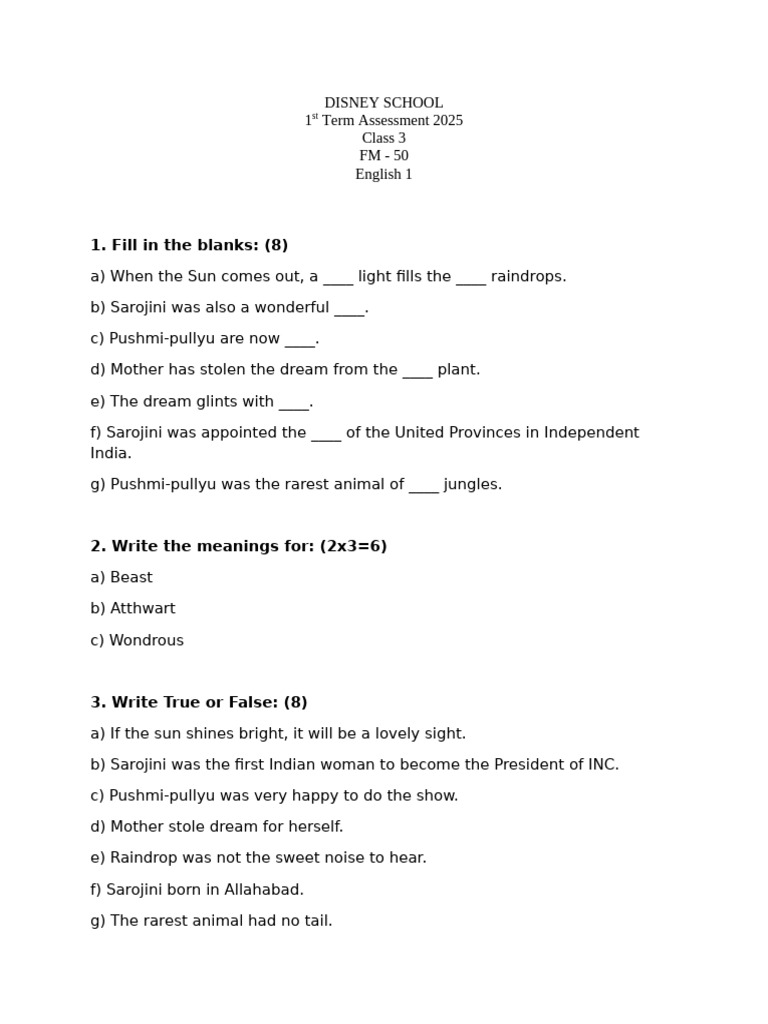 DISNEY SCHOOL
1$^{st}$ Term Assessment 2025
Class 3
FM - 50
English 1

**1. Fill in the blanks: (8)**

a) When the Sun comes out, a ____ light fills the ____ raindrops.

b) Sarojini was also a wonderful ____.

c) Pushmi-pullyu are now ____.

d) Mother has stolen the dream from the ____ plant.

e) The dream glints with ____.

f) Sarojini was appointed the ____ of the United Provinces in Independent India.

g) Pushmi-pullyu was the rarest animal of ____ jungles.

**2. Write the meanings for: (2x3=6)**

a) Beast

b) Atthwart

c) Wondrous

**3. Write True or False: (8)**

a) If the sun shines bright, it will be a lovely sight.

b) Sarojini was the first Indian woman to become the President of INC.

c) Pushmi-pullyu was very happy to do the show.

d) Mother stole dream for herself.

e) Raindrop was not the sweet noise to hear.

f) Sarojini born in Allahabad.

g) The rarest animal had no tail.